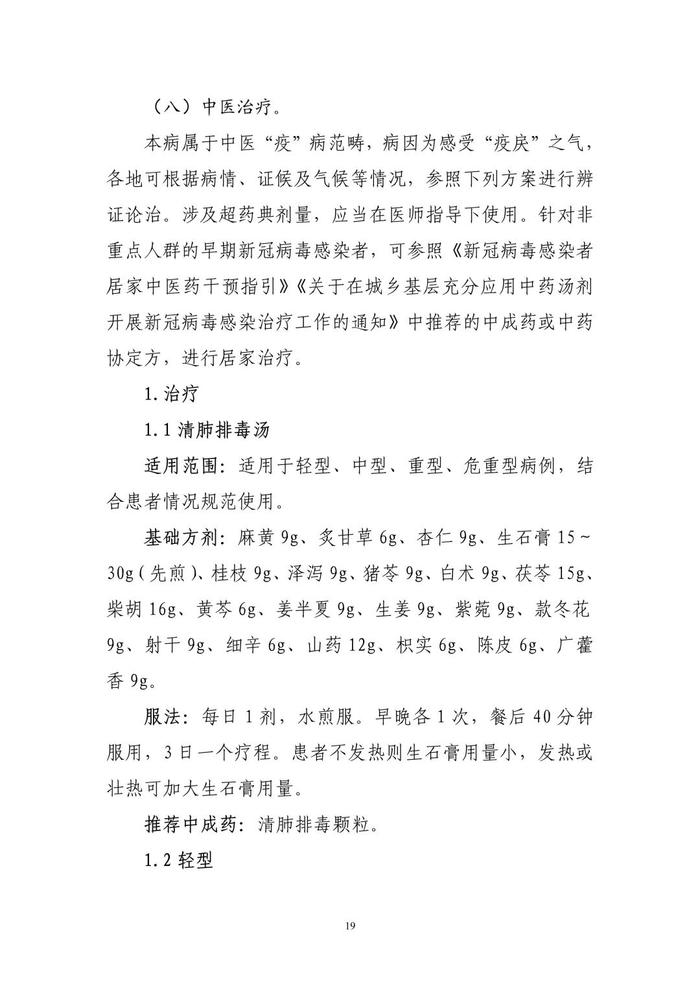 （八）中医治疗。

本病属于中医“疫”病范畴，病因为感受“疫戾”之气，各地可根据病情、证候及气候等情况，参照下列方案进行辨证论治。涉及超药典剂量，应当在医师指导下使用。针对非重点人群的早期新冠病毒感染者，可参照《新冠病毒感染者居家中医药干预指引》《关于在城乡基层充分应用中药汤剂开展新冠病毒感染治疗工作的通知》中推荐的中成药或中药协定方，进行居家治疗。

1.治疗

1.1 清肺排毒汤

适用范围：适用于轻型、中型、重型、危重型病例，结合患者情况规范使用。

基础方剂：麻黄 9g、炙甘草 6g、杏仁 9g、生石膏 15～30g（先煎）、桂枝 9g、泽泻 9g、猪苓 9g、白术 9g、茯苓 15g、柴胡 16g、黄芩 6g、姜半夏 9g、生姜 9g、紫菀 9g、款冬花 9g、射干 9g、细辛 6g、山药 12g、枳实 6g、陈皮 6g、广藿香 9g。

服法：每日 1 剂，水煎服。早晚各 1 次，餐后 40 分钟服用，3 日一个疗程。患者不发热则生石膏用量小，发热或壮热可加大生石膏用量。

推荐中成药：清肺排毒颗粒。

1.2 轻型

19